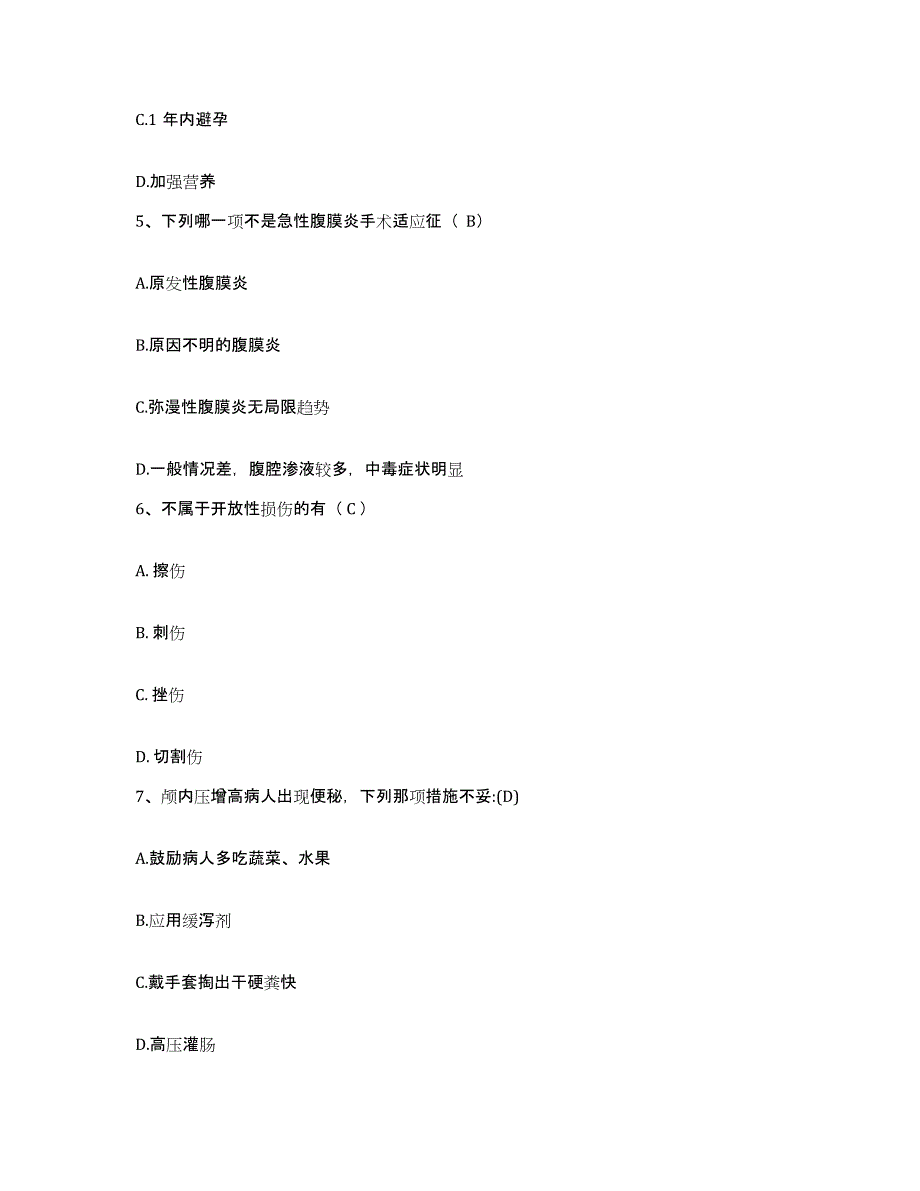 C.1 年内避孕

D.加强营养

5、下列哪一项不是急性腹膜炎手术适应征（ B）

A.原发性腹膜炎

B.原因不明的腹膜炎

C.弥漫性腹膜炎无局限趋势

D.一般情况差，腹腔渗液较多，中毒症状明显

6、不属于开放性损伤的有（ C ）

A. 擦伤

B. 刺伤

C. 挫伤

D. 切割伤

7、颅内压增高病人出现便秘，下列那项措施不妥:(D)

A.鼓励病人多吃蔬菜、水果

B.应用缓泻剂

C.戴手套掏出干硬粪快

D.高压灌肠